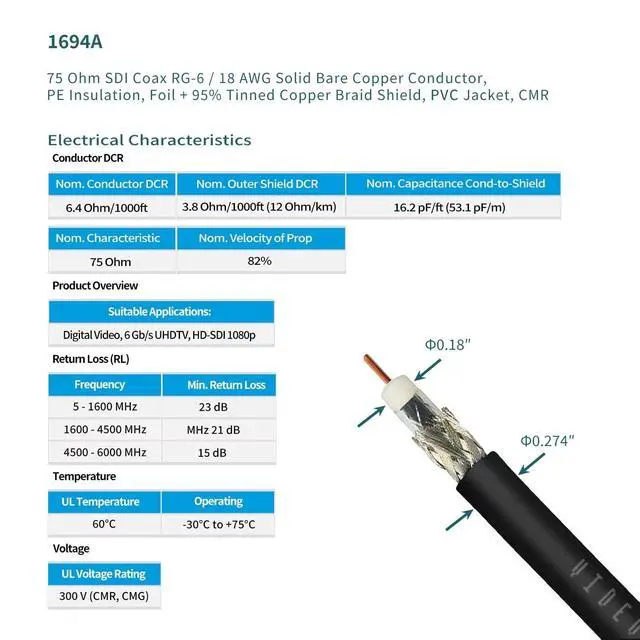 1694A

75 Ohm SDI Coax RG-6 / 18 AWG Solid Bare Copper Conductor, PE Insulation, Foil + 95% Tinned Copper Braid Shield, PVC Jacket, CMR

Electrical Characteristics

Conductor DCR

| Nom. Conductor DCR | Nom. Outer Shield DCR | Nom. Capacitance Cond-to-Shield |
|---|---|---|
| 6.4 Ohm/1000ft | 3.8 Ohm/1000ft (12 Ohm/km) | 16.2 pF/ft (53.1 pF/m) |

| Nom. Characteristic | Nom. Velocity of Prop |
|---|---|
| 75 Ohm | 82% |

Product Overview

| Suitable Applications: |
|---|
| Digital Video, 6 Gb/s UHDTV, HD-SDI 1080p |

Return Loss (RL)

| Frequency | Min. Return Loss |
|---|---|
| 5 - 1600 MHz | 23 dB |
| 1600 - 4500 MHz | MHz 21 dB |
| 4500 - 6000 MHz | 15 dB |

Temperature

| UL Temperature | Operating |
|---|---|
| 60°C | -30°C to +75°C |

Voltage

| UL Voltage Rating |
|---|
| 300 V (CMR, CMG) |

Φ0.18"

Φ0.274"